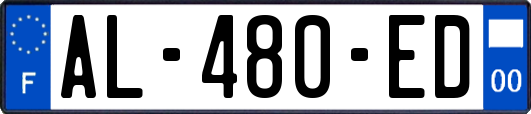 F
AL-480-ED
00